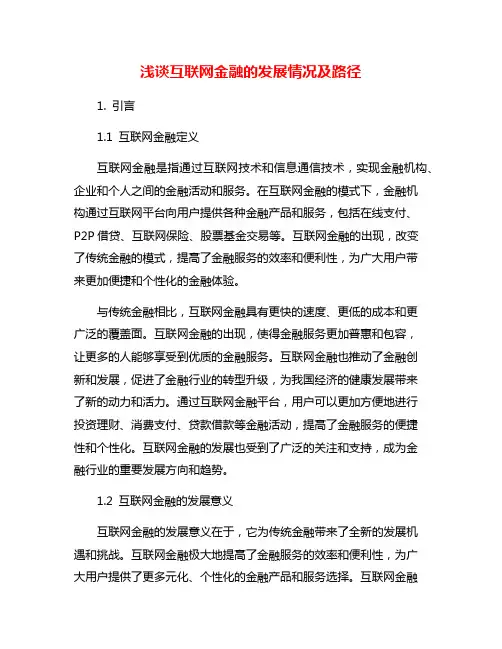 浅谈互联网金融的发展情况及路径

1. 引言

1.1 互联网金融定义

互联网金融是指通过互联网技术和信息通信技术，实现金融机构、企业和个人之间的金融活动和服务。在互联网金融的模式下，金融机构通过互联网平台向用户提供各种金融产品和服务，包括在线支付、P2P 借贷、互联网保险、股票基金交易等。互联网金融的出现，改变了传统金融的模式，提高了金融服务的效率和便利性，为广大用户带来更加便捷和个性化的金融体验。

与传统金融相比，互联网金融具有更快的速度、更低的成本和更广泛的覆盖面。互联网金融的出现，使得金融服务更加普惠和包容，让更多的人能够享受到优质的金融服务。互联网金融也推动了金融创新和发展，促进了金融行业的转型升级，为我国经济的健康发展带来了新的动力和活力。通过互联网金融平台，用户可以更加方便地进行投资理财、消费支付、贷款借款等金融活动，提高了金融服务的便捷性和个性化。互联网金融的发展也受到了广泛的关注和支持，成为金融行业的重要发展方向和趋势。

1.2 互联网金融的发展意义

互联网金融的发展意义在于，它为传统金融带来了全新的发展机遇和挑战。互联网金融极大地提高了金融服务的效率和便利性，为广大用户提供了更多元化、个性化的金融产品和服务选择。互联网金融